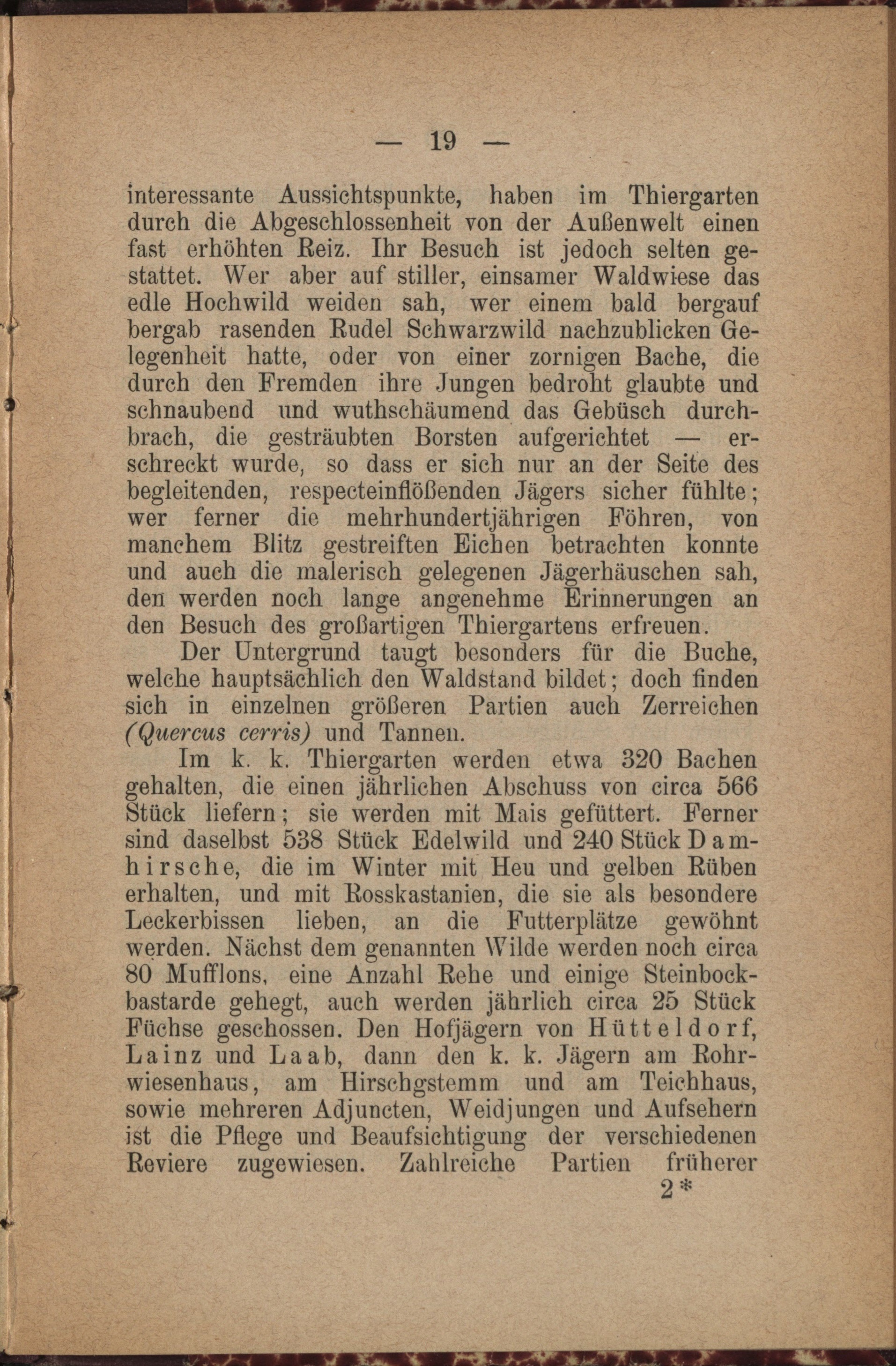 — 19 —

interessante Aussichtspunkte, haben im Thiergarten durch die Abgeschlossenheit von der Außenwelt einen fast erhöhten Reiz. Ihr Besuch ist jedoch selten gestattet. Wer aber auf stiller, einsamer Waldwiese das edle Hochwild weiden sah, wer einem bald bergauf bergab rasenden Rudel Schwarzwild nachzublicken Gelegenheit hatte, oder von einer zornigen Bache, die durch den Fremden ihre Jungen bedroht glaubte und schnaubend und wuthschäumend das Gebüsch durchbrach, die gesträubten Borsten aufgerichtet — erschreckt wurde, so dass er sich nur an der Seite des begleitenden, respecteinflößenden Jägers sicher fühlte; wer ferner die mehrhundertjährigen Föhren, von manchem Blitz gestreiften Eichen betrachten konnte und auch die malerisch gelegenen Jägerhäuschen sah, den werden noch lange angenehme Erinnerungen an den Besuch des großartigen Thiergartens erfreuen.

Der Untergrund taugt besonders für die Buche, welche hauptsächlich den Waldstand bildet; doch finden sich in einzelnen größeren Partien auch Zerreichen (Quercus cerris) und Tannen.

Im k. k. Thiergarten werden etwa 320 Bachen gehalten, die einen jährlichen Abschuss von circa 566 Stück liefern; sie werden mit Mais gefüttert. Ferner sind daselbst 538 Stück Edelwild und 240 Stück Damhirsche, die im Winter mit Heu und gelben Rüben erhalten, und mit Rosskastanien, die sie als besondere Leckerbissen lieben, an die Futterplätze gewöhnt werden. Nächst dem genannten Wilde werden noch circa 80 Mufflons, eine Anzahl Rehe und einige Steinbockbastarde gehegt, auch werden jährlich circa 25 Stück Füchse geschossen. Den Hofjägern von Hütteldorf, Lainz und Laab, dann den k. k. Jägern am Rohrwiesenhaus, am Hirschgstemm und am Teichhaus, sowie mehreren Adjuncten, Weidjungen und Aufsehern ist die Pflege und Beaufsichtigung der verschiedenen Reviere zugewiesen. Zahlreiche Partien früherer

2*